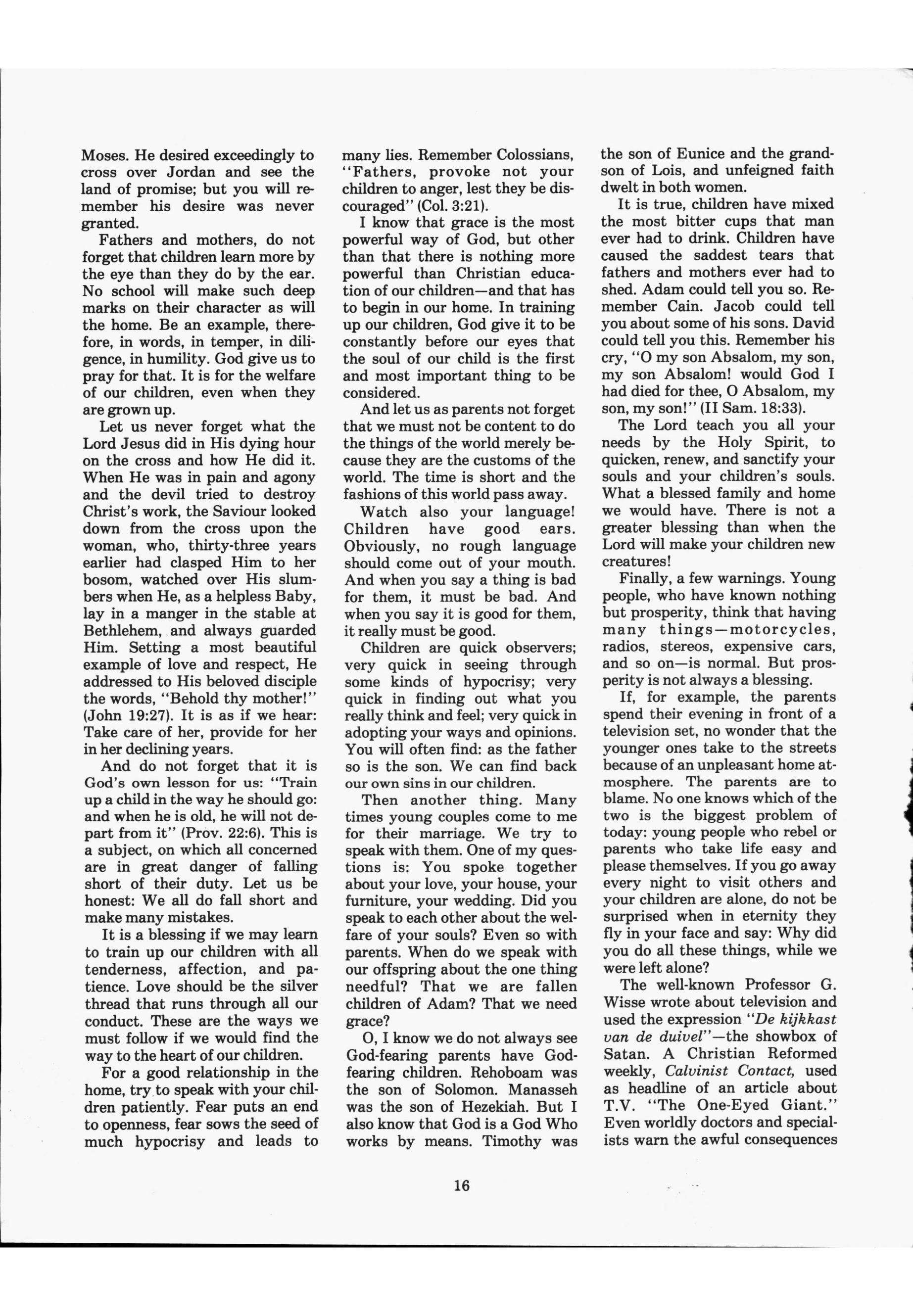 Moses. He desired exceedingly to cross over Jordan and see the land of promise; but you will remember his desire was never granted.

Fathers and mothers, do not forget that children learn more by the eye than they do by the ear. No school will make such deep marks on their character as will the home. Be an example, therefore, in words, in temper, in diligence, in humility. God give us to pray for that. It is for the welfare of our children, even when they are grown up.

Let us never forget what the Lord Jesus did in His dying hour on the cross and how He did it. When He was in pain and agony and the devil tried to destroy Christ's work, the Saviour looked down from the cross upon the woman, who, thirty-three years earlier had clasped Him to her bosom, watched over His slumbers when He, as a helpless Baby, lay in a manger in the stable at Bethlehem, and always guarded Him. Setting a most beautiful example of love and respect, He addressed to His beloved disciple the words, "Behold thy mother!" (John 19:27). It is as if we hear: Take care of her, provide for her in her declining years.

And do not forget that it is God's own lesson for us: "Train up a child in the way he should go: and when he is old, he will not depart from it" (Prov. 22:6). This is a subject, on which all concerned are in great danger of falling short of their duty. Let us be honest: We all do fall short and make many mistakes.

It is a blessing if we may learn to train up our children with all tenderness, affection, and patience. Love should be the silver thread that runs through all our conduct. These are the ways we must follow if we would find the way to the heart of our children.

For a good relationship in the home, try to speak with your children patiently. Fear puts an end to openness, fear sows the seed of much hypocrisy and leads to many lies. Remember Colossians, "Fathers, provoke not your children to anger, lest they be discouraged" (Col. 3:21).

I know that grace is the most powerful way of God, but other than that there is nothing more powerful than Christian education of our children—and that has to begin in our home. In training up our children, God give it to be constantly before our eyes that the soul of our child is the first and most important thing to be considered.

And let us as parents not forget that we must not be content to do the things of the world merely because they are the customs of the world. The time is short and the fashions of this world pass away.

Watch also your language! Children have good ears. Obviously, no rough language should come out of your mouth. And when you say a thing is bad for them, it must be bad. And when you say it is good for them, it really must be good.

Children are quick observers; very quick in seeing through some kinds of hypocrisy; very quick in finding out what you really think and feel; very quick in adopting your ways and opinions. You will often find: as the father so is the son. We can find back our own sins in our children.

Then another thing. Many times young couples come to me for their marriage. We try to speak with them. One of my questions is: You spoke together about your love, your house, your furniture, your wedding. Did you speak to each other about the welfare of your souls? Even so with parents. When do we speak with our offspring about the one thing needful? That we are fallen children of Adam? That we need grace?

O, I know we do not always see God-fearing parents have God-fearing children. Rehoboam was the son of Solomon. Manasseh was the son of Hezekiah. But I also know that God is a God Who works by means. Timothy was the son of Eunice and the grandson of Lois, and unfeigned faith dwelt in both women.

It is true, children have mixed the most bitter cups that man ever had to drink. Children have caused the saddest tears that fathers and mothers ever had to shed. Adam could tell you so. Remember Cain. Jacob could tell you about some of his sons. David could tell you this. Remember his cry, "O my son Absalom, my son, my son Absalom! would God I had died for thee, O Absalom, my son, my son!" (II Sam. 18:33).

The Lord teach you all your needs by the Holy Spirit, to quicken, renew, and sanctify your souls and your children's souls. What a blessed family and home we would have. There is not a greater blessing than when the Lord will make your children new creatures!

Finally, a few warnings. Young people, who have known nothing but prosperity, think that having many things—motorcycles, radios, stereos, expensive cars, and so on—is normal. But prosperity is not always a blessing.

If, for example, the parents spend their evening in front of a television set, no wonder that the younger ones take to the streets because of an unpleasant home atmosphere. The parents are to blame. No one knows which of the two is the biggest problem of today: young people who rebel or parents who take life easy and please themselves. If you go away every night to visit others and your children are alone, do not be surprised when in eternity they fly in your face and say: Why did you do all these things, while we were left alone?

The well-known Professor G. Wisse wrote about television and used the expression "De kijkkast van de duivel"—the showbox of Satan. A Christian Reformed weekly, Calvinist Contact, used as headline of an article about T.V. "The One-Eyed Giant." Even worldly doctors and specialists warn the awful consequences

16